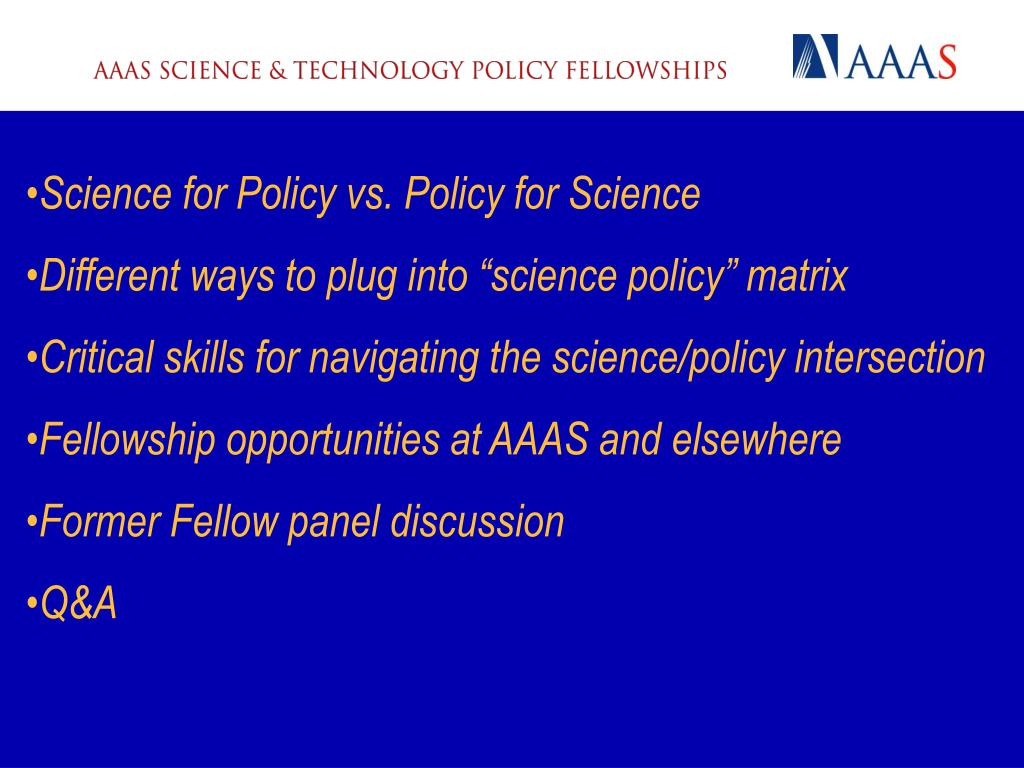 AAAS SCIENCE & TECHNOLOGY POLICY FELLOWSHIPS

AAAS

•Science for Policy vs. Policy for Science

•Different ways to plug into “science policy” matrix

•Critical skills for navigating the science/policy intersection

•Fellowship opportunities at AAAS and elsewhere

•Former Fellow panel discussion

•Q&A